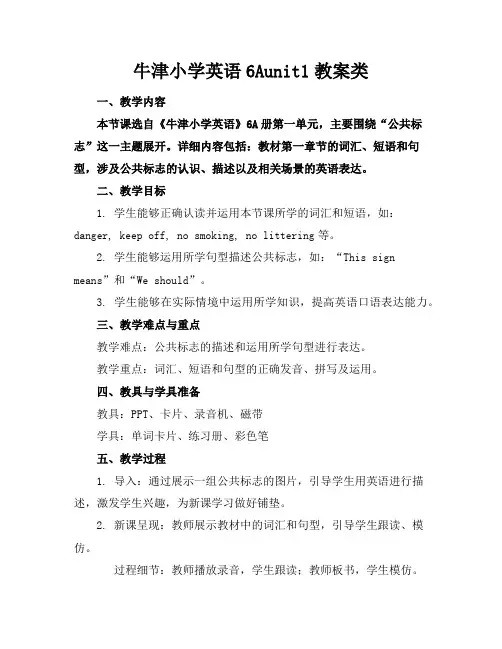 牛津小学英语 6Aunit1 教案类

一、教学内容

本节课选自《牛津小学英语》6A 册第一单元，主要围绕“公共标志”这一主题展开。详细内容包括：教材第一章节的词汇、短语和句型，涉及公共标志的认识、描述以及相关场景的英语表达。

二、教学目标

1. 学生能够正确认读并运用本节课所学的词汇和短语，如：danger, keep off, no smoking, no littering 等。

2. 学生能够运用所学句型描述公共标志，如：“This sign means”和“We should”。

3. 学生能够在实际情境中运用所学知识，提高英语口语表达能力。

三、教学难点与重点

教学难点：公共标志的描述和运用所学句型进行表达。

教学重点：词汇、短语和句型的正确发音、拼写及运用。

四、教具与学具准备

教具：PPT、卡片、录音机、磁带

学具：单词卡片、练习册、彩色笔

五、教学过程

1. 导入：通过展示一组公共标志的图片，引导学生用英语进行描述，激发学生兴趣，为新课学习做好铺垫。

2. 新课呈现：教师展示教材中的词汇和句型，引导学生跟读、模仿。

过程细节：教师播放录音，学生跟读；教师板书，学生模仿。